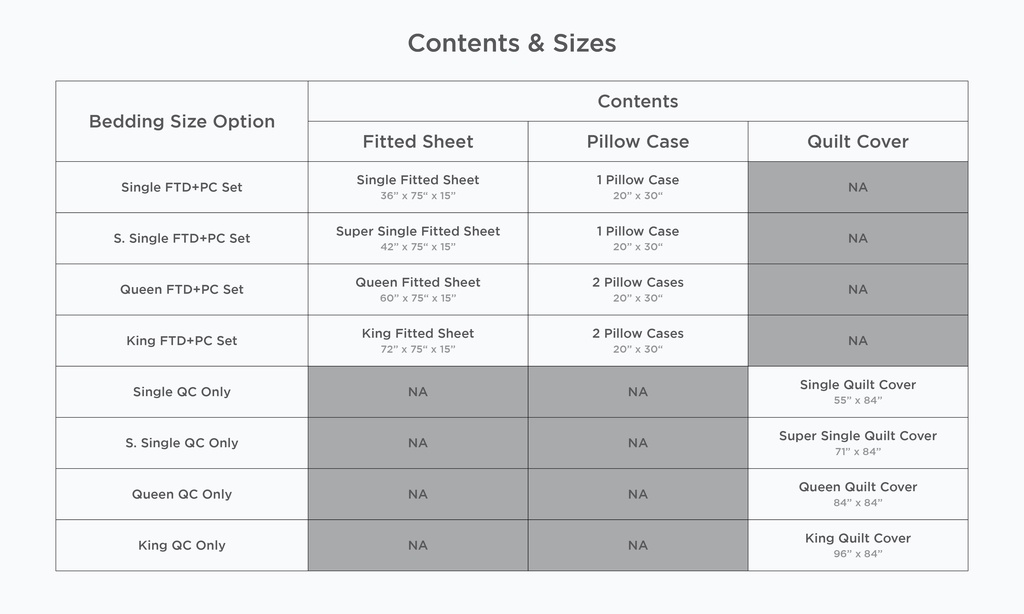 Contents & Sizes

| Bedding Size Option | Contents | | |
|---|---|---|---|
| | Fitted Sheet | Pillow Case | Quilt Cover |
| Single FTD+PC Set | Single Fitted Sheet 36" x 75" x 15" | 1 Pillow Case 20" x 30" | NA |
| S. Single FTD+PC Set | Super Single Fitted Sheet 42" x 75" x 15" | 1 Pillow Case 20" x 30" | NA |
| Queen FTD+PC Set | Queen Fitted Sheet 60" x 75" x 15" | 2 Pillow Cases 20" x 30" | NA |
| King FTD+PC Set | King Fitted Sheet 72" x 75" x 15" | 2 Pillow Cases 20" x 30" | NA |
| Single QC Only | NA | NA | Single Quilt Cover 55" x 84" |
| S. Single QC Only | NA | NA | Super Single Quilt Cover 71" x 84" |
| Queen QC Only | NA | NA | Queen Quilt Cover 84" x 84" |
| King QC Only | NA | NA | King Quilt Cover 96" x 84" |